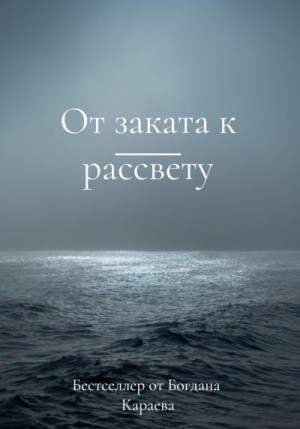 От заката к
рассвету

Бестселлер от Богдана Караева